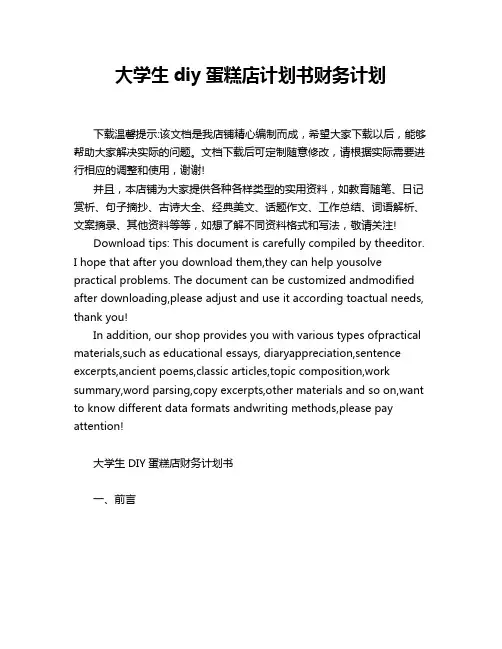 大学生 diy 蛋糕店计划书财务计划

下载温馨提示:该文档是我店铺精心编制而成，希望大家下载以后，能够帮助大家解决实际的问题。文档下载后可定制随意修改，请根据实际需要进行相应的调整和使用，谢谢!

并且，本店铺为大家提供各种各样类型的实用资料，如教育随笔、日记赏析、句子摘抄、古诗大全、经典美文、话题作文、工作总结、词语解析、文案摘录、其他资料等等，如想了解不同资料格式和写法，敬请关注!

Download tips: This document is carefully compiled by theeditor. I hope that after you download them,they can help yousolve practical problems. The document can be customized andmodified after downloading,please adjust and use it according toactual needs, thank you!

In addition, our shop provides you with various types ofpractical materials,such as educational essays, diaryappreciation,sentence excerpts,ancient poems,classic articles,topic composition,work summary,word parsing,copy excerpts,other materials and so on,want to know different data formats andwriting methods,please pay attention!

大学生 DIY 蛋糕店财务计划书

一、前言